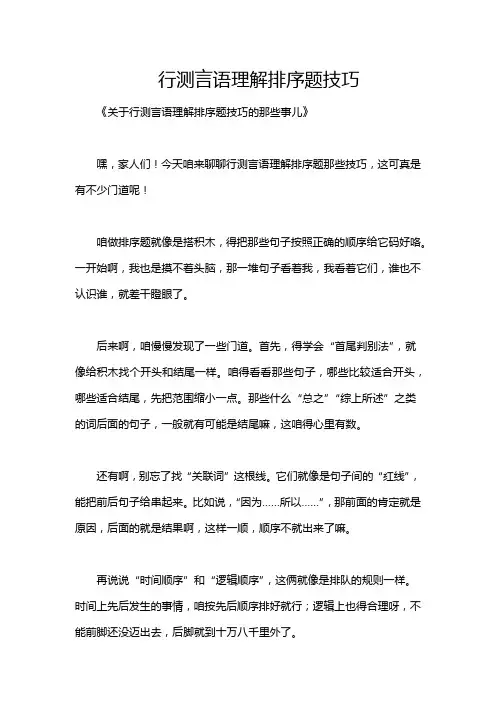 行测言语理解排序题技巧

《关于行测言语理解排序题技巧的那些事儿》

嘿，家人们！今天咱来聊聊行测言语理解排序题那些技巧，这可真是有不少门道呢！

咱做排序题就像是搭积木，得把那些句子按照正确的顺序给它码好咯。一开始啊，我也是摸不着头脑，那一堆句子看着我，我看着它们，谁也不认识谁，就差干瞪眼了。

后来啊，咱慢慢发现了一些门道。首先，得学会“首尾判别法”，就像给积木找个开头和结尾一样。咱得看看那些句子，哪些比较适合开头，哪些适合结尾，先把范围缩小一点。那些什么“总之”“综上所述”之类的词后面的句子，一般就有可能是结尾嘛，这咱得心里有数。

还有啊，别忘了找“关联词”这根线。它们就像是句子间的“红线”，能把前后句子给串起来。比如说，“因为……所以……”，那前面的肯定就是原因，后面的就是结果啊，这样一顺，顺序不就出来了嘛。

再说说“时间顺序”和“逻辑顺序”，这俩就像是排队的规则一样。时间上先后发生的事情，咱按先后顺序排好就行；逻辑上也得合理呀，不能前脚还没迈出去，后脚就到十万八千里外了。